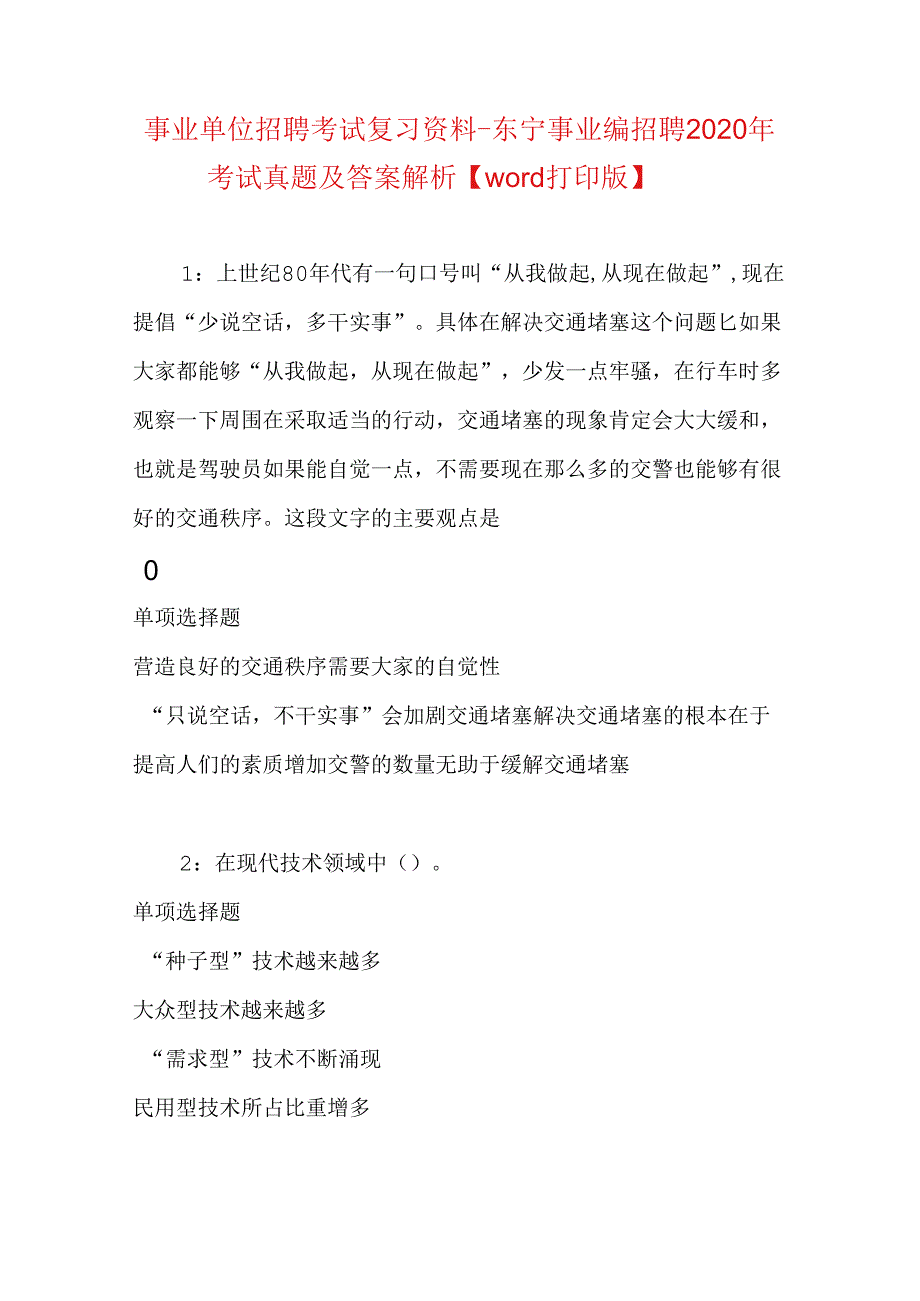 事业单位招聘考试复习资料-东宁事业编招聘2020年考试真题及答案解析【word打印版】

1：上世纪80年代有一句口号叫“从我做起,从现在做起”,现在提倡“少说空话，多干实事”。具体在解决交通堵塞这个问题匕如果大家都能够“从我做起，从现在做起”，少发一点牢骚，在行车时多观察一下周围在采取适当的行动，交通堵塞的现象肯定会大大缓和，也就是驾驶员如果能自觉一点，不需要现在那么多的交警也能够有很好的交通秩序。这段文字的主要观点是

0

单项选择题

营造良好的交通秩序需要大家的自觉性

“只说空话，不干实事”会加剧交通堵塞解决交通堵塞的根本在于提高人们的素质增加交警的数量无助于缓解交通堵塞

2：在现代技术领域中（）。

单项选择题

“种子型”技术越来越多

大众型技术越来越多

“需求型”技术不断涌现

民用型技术所占比重增多